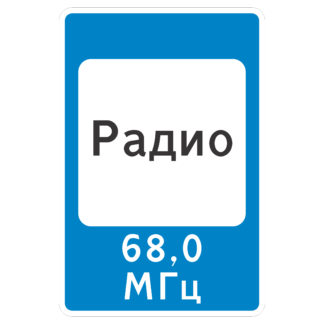 Радио

68,0
МГц